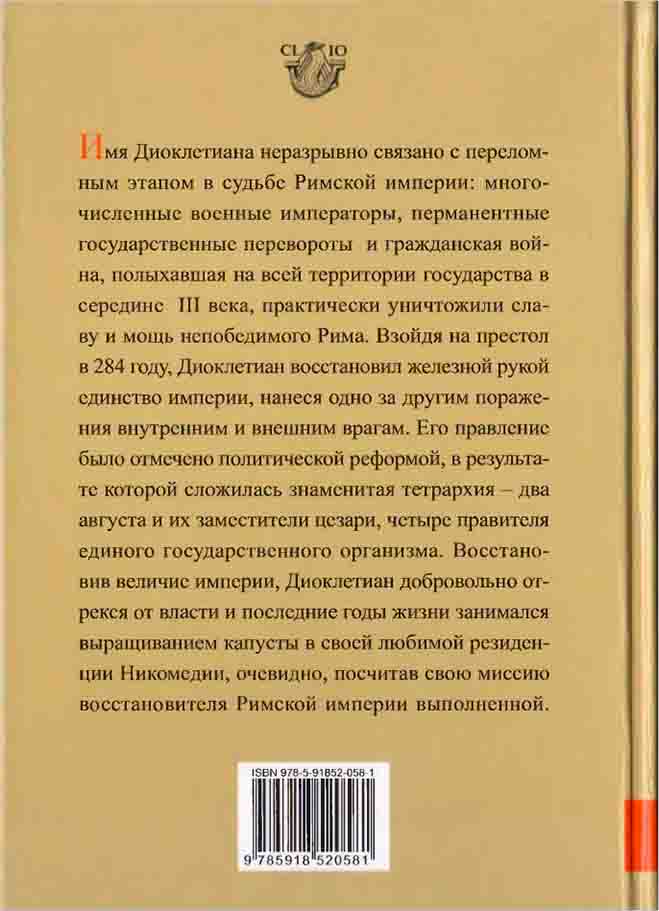 CL IO

Имя Диоклетиана неразрывно связано с переломным этапом в судьбе Римской империи: многочисленные военные императоры, перманентные государственные перевороты и гражданская война, полыхавшая на всей территории государства в середине III века, практически уничтожили славу и мощь непобедимого Рима. Взойдя на престол в 284 году, Диоклетиан восстановил железной рукой единство империи, нанеся одно за другим поражения внутренним и внешним врагам. Его правление было отмечено политической реформой, в результате которой сложилась знаменитая тетрархия – два августа и их заместители цезари, четыре правителя единого государственного организма. Восстановив величие империи, Диоклетиан добровольно отрекся от власти и последние годы жизни занимался выращиванием капусты в своей любимой резиденции Никомедии, очевидно, посчитав свою миссию восстановителя Римской империи выполненной.

ISBN 978-5-91852-058-1

9 785918 520581